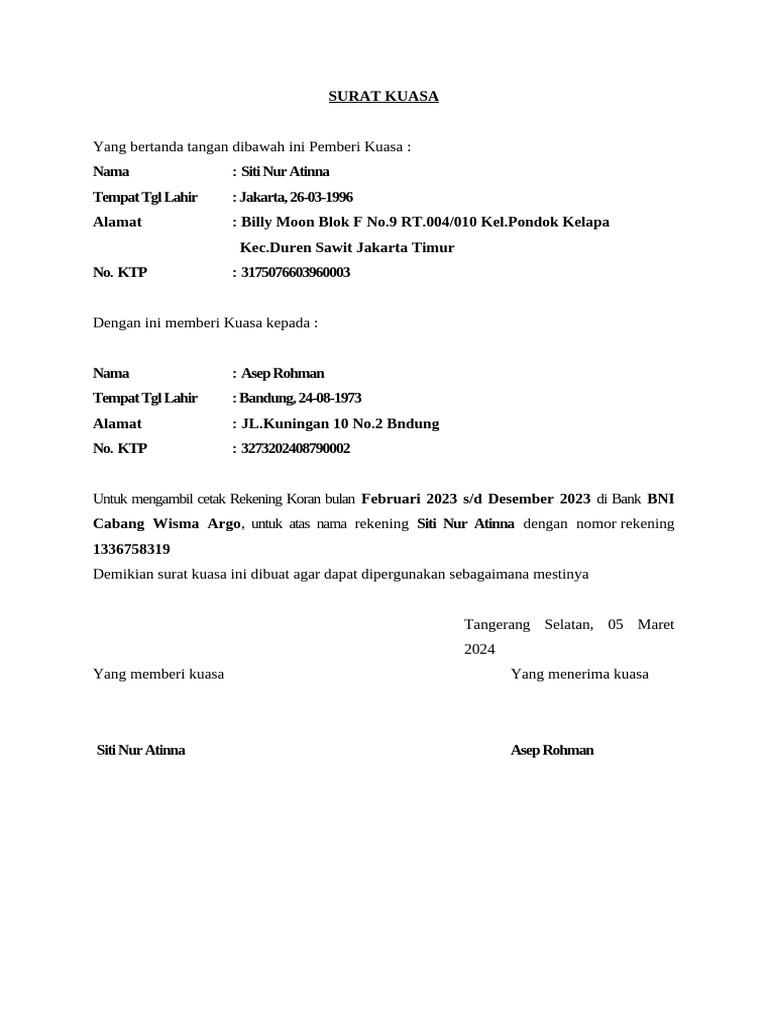 SURAT KUASA

Yang bertanda tangan dibawah ini Pemberi Kuasa :

Nama : Siti Nur Atinna
Tempat Tgl Lahir : Jakarta, 26-03-1996
Alamat : Billy Moon Blok F No.9 RT.004/010 Kel.Pondok Kelapa Kec.Duren Sawit Jakarta Timur
No. KTP : 3175076603960003

Dengan ini memberi Kuasa kepada :

Nama : Asep Rohman
Tempat Tgl Lahir : Bandung, 24-08-1973
Alamat : JL.Kuningan 10 No.2 Bndung
No. KTP : 3273202408790002

Untuk mengambil cetak Rekening Koran bulan Februari 2023 s/d Desember 2023 di Bank BNI Cabang Wisma Argo, untuk atas nama rekening Siti Nur Atinna dengan nomor rekening 1336758319
Demikian surat kuasa ini dibuat agar dapat dipergunakan sebagaimana mestinya

Tangerang Selatan, 05 Maret 2024

Yang memberi kuasa

Yang menerima kuasa

Siti Nur Atinna

Asep Rohman